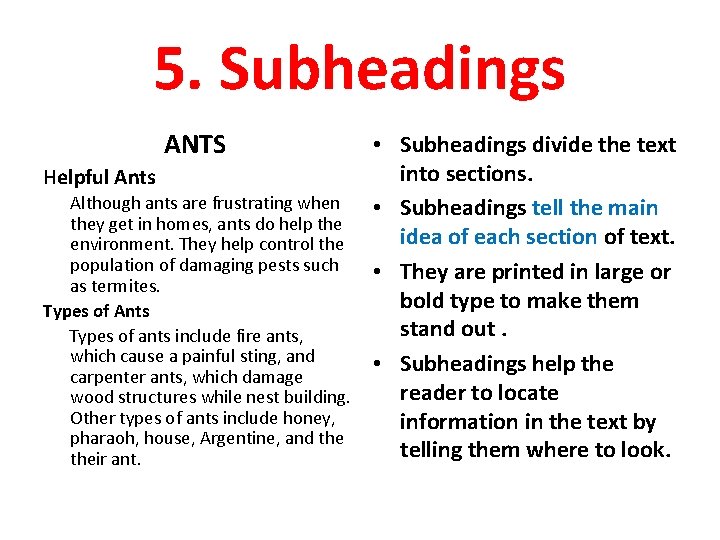 5. Subheadings

ANTS

Helpful Ants

Although ants are frustrating when they get in homes, ants do help the environment. They help control the population of damaging pests such as termites.

Types of Ants

Types of ants include fire ants, which cause a painful sting, and carpenter ants, which damage wood structures while nest building. Other types of ants include honey, pharaoh, house, Argentine, and the their ant.

• Subheadings divide the text into sections.
• Subheadings tell the main idea of each section of text.
• They are printed in large or bold type to make them stand out .
• Subheadings help the reader to locate information in the text by telling them where to look.